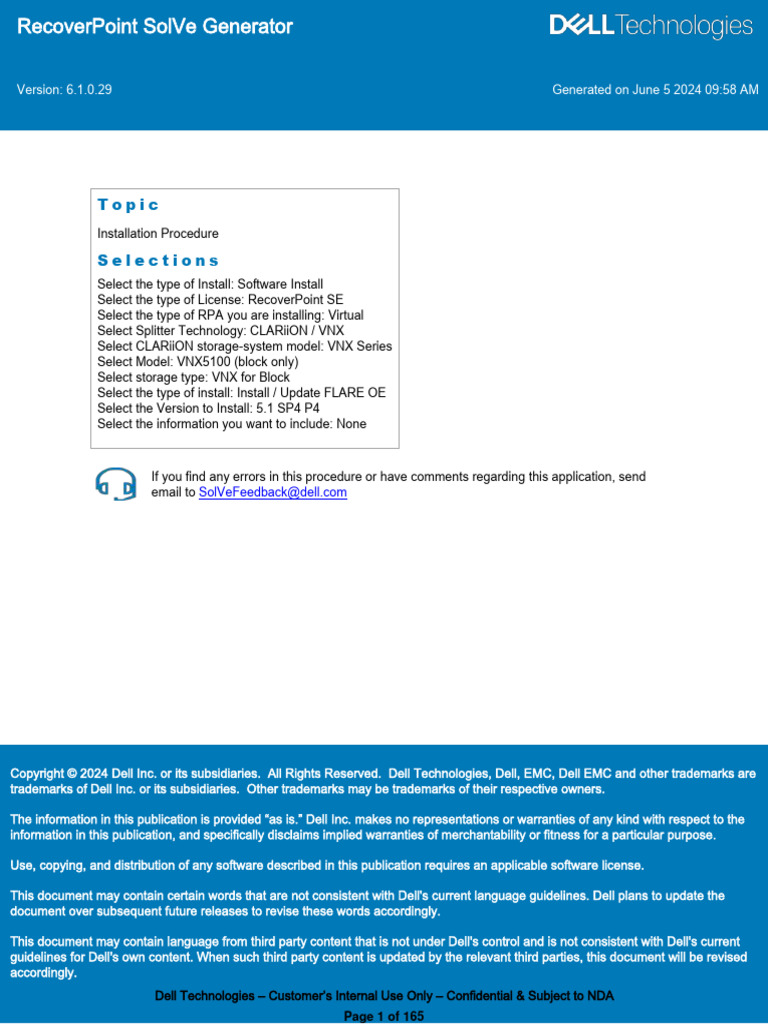 RecoverPoint SolVe Generator

DELL Technologies

Version: 6.1.0.29

Generated on June 5 2024 09:58 AM

Topic

Installation Procedure

Selections

Select the type of Install: Software Install
Select the type of License: RecoverPoint SE
Select the type of RPA you are installing: Virtual
Select Splitter Technology: CLARiiON / VNX
Select CLARiiON storage-system model: VNX Series
Select Model: VNX5100 (block only)
Select storage type: VNX for Block
Select the type of install: Install / Update FLARE OE
Select the Version to Install: 5.1 SP4 P4
Select the information you want to include: None

If you find any errors in this procedure or have comments regarding this application, send email to SolVeFeedback@dell.com

Copyright © 2024 Dell Inc. or its subsidiaries. All Rights Reserved. Dell Technologies, Dell, EMC, Dell EMC and other trademarks are trademarks of Dell Inc. or its subsidiaries. Other trademarks may be trademarks of their respective owners.

The information in this publication is provided "as is." Dell Inc. makes no representations or warranties of any kind with respect to the information in this publication, and specifically disclaims implied warranties of merchantability or fitness for a particular purpose.

Use, copying, and distribution of any software described in this publication requires an applicable software license.

This document may contain certain words that are not consistent with Dell's current language guidelines. Dell plans to update the document over subsequent future releases to revise these words accordingly.

This document may contain language from third party content that is not under Dell's control and is not consistent with Dell's current guidelines for Dell's own content. When such third party content is updated by the relevant third parties, this document will be revised accordingly.

Dell Technologies – Customer's Internal Use Only – Confidential & Subject to NDA

Page 1 of 165